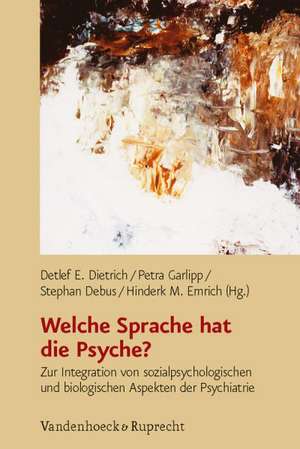 Detlef E. Dietrich / Petra Garlipp / Stephan Debus / Hinderk M. Emrich (Hg.)

Welche Sprache hat die Psyche?

Zur Integration von sozialpsychologischen und biologischen Aspekten der Psychiatrie

Vandenhoeck & Ruprecht